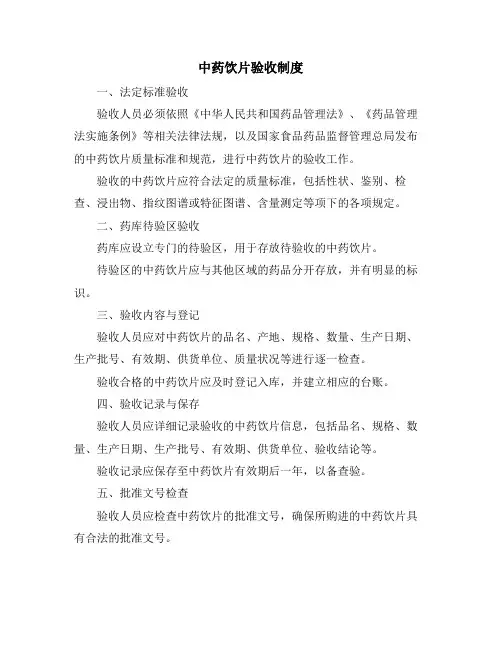 中药饮片验收制度

一、法定标准验收

验收人员必须依照《中华人民共和国药品管理法》、《药品管理法实施条例》等相关法律法规，以及国家食品药品监督管理总局发布的中药饮片质量标准和规范，进行中药饮片的验收工作。

验收的中药饮片应符合法定的质量标准，包括性状、鉴别、检查、浸出物、指纹图谱或特征图谱、含量测定等项下的各项规定。

二、药库待验区验收

药库应设立专门的待验区，用于存放待验收的中药饮片。

待验区的中药饮片应与其他区域的药品分开存放，并有明显的标识。

三、验收内容与登记

验收人员应对中药饮片的品名、产地、规格、数量、生产日期、生产批号、有效期、供货单位、质量状况等进行逐一检查。

验收合格的中药饮片应及时登记入库，并建立相应的台账。

四、验收记录与保存

验收人员应详细记录验收的中药饮片信息，包括品名、规格、数量、生产日期、生产批号、有效期、供货单位、验收结论等。

验收记录应保存至中药饮片有效期后一年，以备查验。

五、批准文号检查

验收人员应检查中药饮片的批准文号，确保所购进的中药饮片具有合法的批准文号。